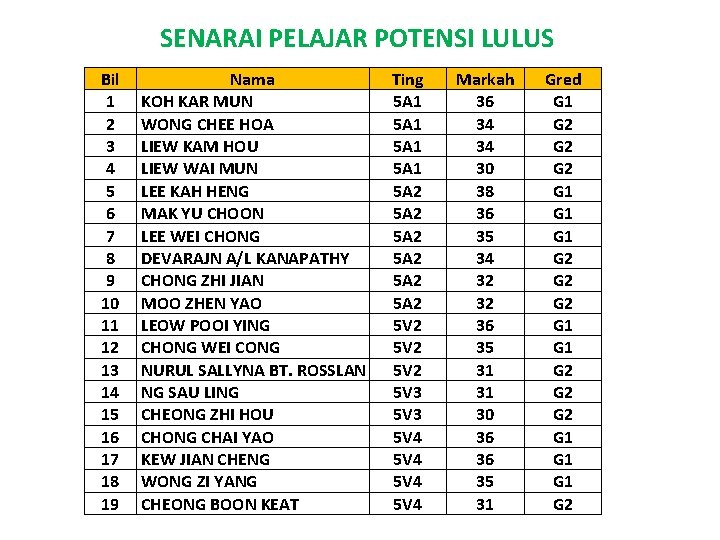 SENARAI PELAJAR POTENSI LULUS

| Bil | Nama | Ting | Markah | Gred |
|---|---|---|---|---|
| 1 | KOH KAR MUN | 5A1 | 36 | G1 |
| 2 | WONG CHEE HOA | 5A1 | 34 | G2 |
| 3 | LIEW KAM HOU | 5A1 | 34 | G2 |
| 4 | LIEW WAI MUN | 5A1 | 30 | G2 |
| 5 | LEE KAH HENG | 5A2 | 38 | G1 |
| 6 | MAK YU CHOON | 5A2 | 36 | G1 |
| 7 | LEE WEI CHONG | 5A2 | 35 | G1 |
| 8 | DEVARAJN A/L KANAPATHY | 5A2 | 34 | G2 |
| 9 | CHONG ZHI JIAN | 5A2 | 32 | G2 |
| 10 | MOO ZHEN YAO | 5A2 | 32 | G2 |
| 11 | LEOW POOI YING | 5V2 | 36 | G1 |
| 12 | CHONG WEI CONG | 5V2 | 35 | G1 |
| 13 | NURUL SALLYNA BT. ROSSLAN | 5V2 | 31 | G2 |
| 14 | NG SAU LING | 5V3 | 31 | G2 |
| 15 | CHEONG ZHI HOU | 5V3 | 30 | G2 |
| 16 | CHONG CHAI YAO | 5V4 | 36 | G1 |
| 17 | KEW JIAN CHENG | 5V4 | 36 | G1 |
| 18 | WONG ZI YANG | 5V4 | 35 | G1 |
| 19 | CHEONG BOON KEAT | 5V4 | 31 | G2 |